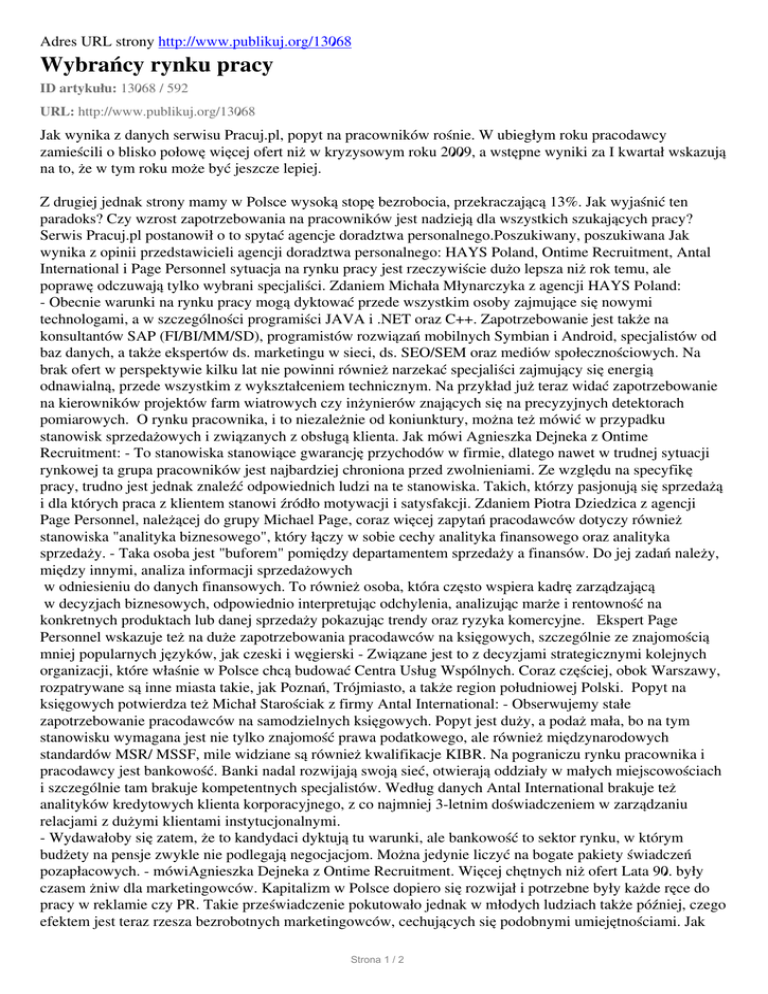 Adres URL strony http://www.publikuj.org/13068

Wybrańcy rynku pracy

ID artykułu: 13068 / 592

URL: http://www.publikuj.org/13068

Jak wynika z danych serwisu Pracuj.pl, popyt na pracowników rośnie. W ubiegłym roku pracodawcy zamieścili o blisko połowę więcej ofert niż w kryzysowym roku 2009, a wstępne wyniki za I kwartał wskazują na to, że w tym roku może być jeszcze lepiej.

Z drugiej jednak strony mamy w Polsce wysoką stopę bezrobocia, przekraczającą 13%. Jak wyjaśnić ten paradoks? Czy wzrost zapotrzebowania na pracowników jest nadzieją dla wszystkich szukających pracy? Serwis Pracuj.pl postanowił o to spytać agencje doradztwa personalnego.Poszukiwany, poszukiwana Jak wynika z opinii przedstawicieli agencji doradztwa personalnego: HAYS Poland, Ontime Recruitment, Antal International i Page Personnel sytuacja na rynku pracy jest rzeczywiście dużo lepsza niż rok temu, ale poprawę odczuwają tylko wybrani specjaliści. Zdaniem Michała Młynarczyka z agencji HAYS Poland:
- Obecnie warunki na rynku pracy mogą dyktować przede wszystkim osoby zajmujące się nowymi technologami, a w szczególności programiści JAVA i .NET oraz C++. Zapotrzebowanie jest także na konsultantów SAP (FI/BI/MM/SD), programistów rozwiązań mobilnych Symbian i Android, specjalistów od baz danych, a także ekspertów ds. marketingu w sieci, ds. SEO/SEM oraz mediów społecznościowych. Na brak ofert w perspektywie kilku lat nie powinni również narzekać specjaliści zajmujący się energią odnawialną, przede wszystkim z wykształceniem technicznym. Na przykład już teraz widać zapotrzebowanie na kierowników projektów farm wiatrowych czy inżynierów znających się na precyzyjnych detektorach pomiarowych. O rynku pracownika, i to niezależnie od koniunktury, można też mówić w przypadku stanowisk sprzedażowych i związanych z obsługą klienta. Jak mówi Agnieszka Dejneka z Ontime Recruitment: - To stanowiska stanowiące gwarancję przychodów w firmie, dlatego nawet w trudnej sytuacji rynkowej ta grupa pracowników jest najbardziej chroniona przed zwolnieniami. Ze względu na specyfikę pracy, trudno jest jednak znaleźć odpowiednich ludzi na te stanowiska. Takich, którzy pasjonują się sprzedażą i dla których praca z klientem stanowi źródło motywacji i satysfakcji. Zdaniem Piotra Dziedzica z agencji Page Personnel, należącej do grupy Michael Page, coraz więcej zapytań pracodawców dotyczy również stanowiska "analityka biznesowego", który łączy w sobie cechy analityka finansowego oraz analityka sprzedaży. - Taka osoba jest "buforem" pomiędzy departamentem sprzedaży a finansów. Do jej zadań należy, między innymi, analiza informacji sprzedażowych
w odniesieniu do danych finansowych. To również osoba, która często wspiera kadrę zarządzającą
w decyzjach biznesowych, odpowiednio interpretując odchylenia, analizując marże i rentowność na konkretnych produktach lub danej sprzedaży pokazując trendy oraz ryzyka komercyjne. Ekspert Page Personnel wskazuje też na duże zapotrzebowania pracodawców na księgowych, szczególnie ze znajomością mniej popularnych języków, jak czeski i węgierski - Związane jest to z decyzjami strategicznymi kolejnych organizacji, które właśnie w Polsce chcą budować Centra Usług Wspólnych. Coraz częściej, obok Warszawy, rozpatrywane są inne miasta takie, jak Poznań, Trójmiasto, a także region południowej Polski. Popyt na księgowych potwierdza też Michał Starościak z firmy Antal International: - Obserwujemy stałe zapotrzebowanie pracodawców na samodzielnych księgowych. Popyt jest duży, a podaż mała, bo na tym stanowisku wymagana jest nie tylko znajomość prawa podatkowego, ale również międzynarodowych standardów MSR/ MSSF, mile widziane są również kwalifikacje KIBR. Na pograniczu rynku pracownika i pracodawcy jest bankowość. Banki nadal rozwijają swoją sieć, otwierają oddziały w małych miejscowościach i szczególnie tam brakuje kompetentnych specjalistów. Według danych Antal International brakuje też analityków kredytowych klienta korporacyjnego, z co najmniej 3-letnim doświadczeniem w zarządzaniu relacjami z dużymi klientami instytucjonalnymi.
- Wydawałoby się zatem, że to kandydaci dyktują tu warunki, ale bankowość to sektor rynku, w którym budżety na pensje zwykle nie podlegają negocjacjom. Można jedynie liczyć na bogate pakiety świadczeń pozapłacowych. - mówiAgnieszka Dejneka z Ontime Recruitment. Więcej chętnych niż ofert Lata 90. były czasem żniw dla marketingowców. Kapitalizm w Polsce dopiero się rozwijał i potrzebne były każde ręce do pracy w reklamie czy PR. Takie przeświadczenie pokutowało jednak w młodych ludziach także później, czego efektem jest teraz rzesza bezrobotnych marketingowców, cechujących się podobnymi umiejętnościami. Jak

Strona 1 / 2